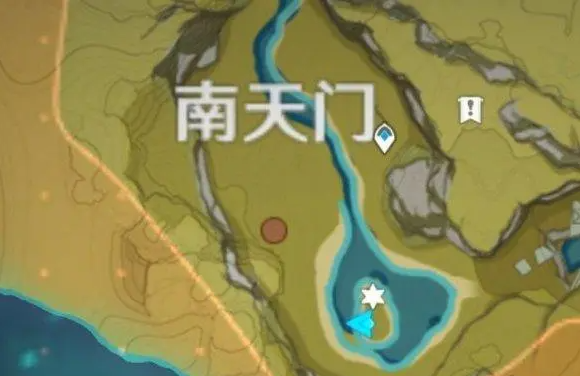 南天门